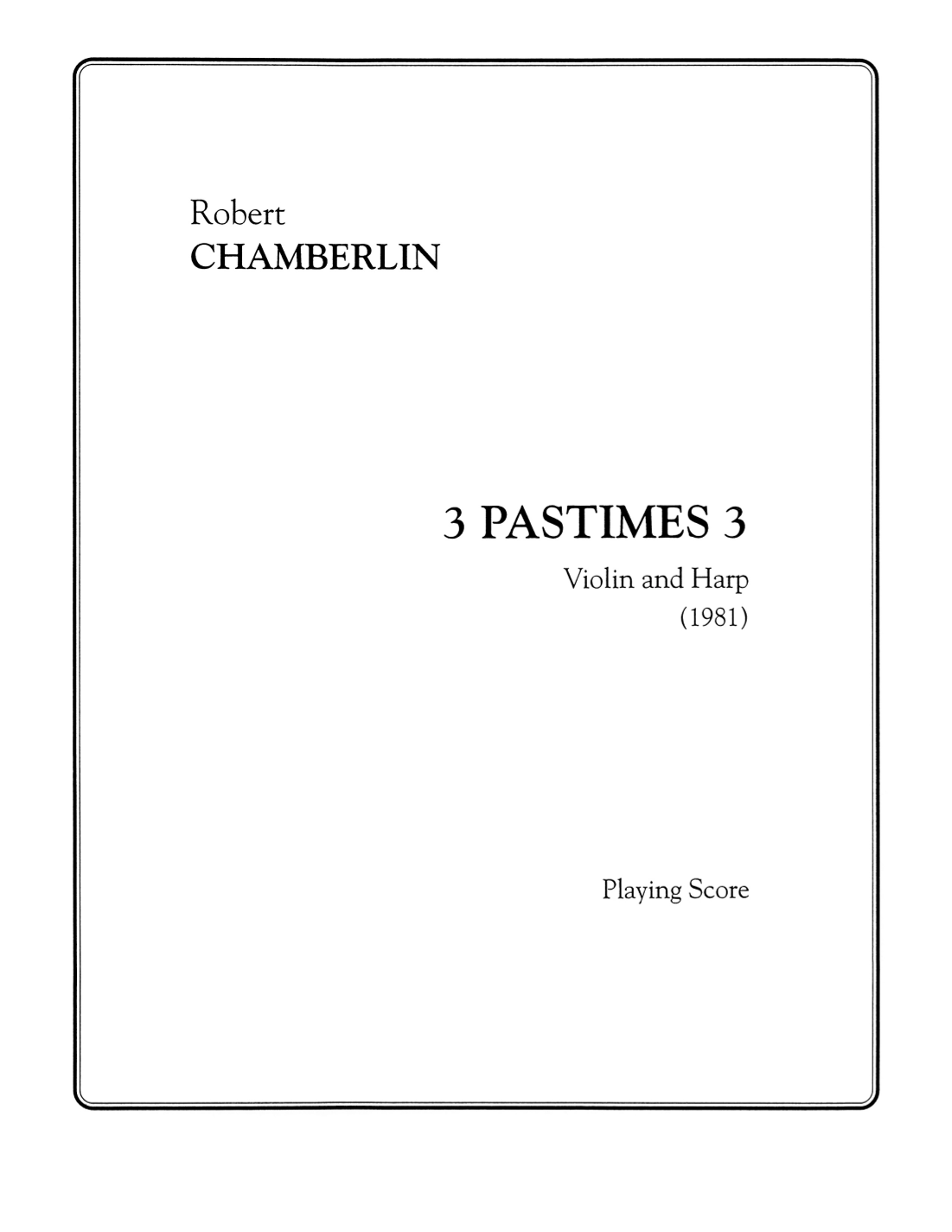 Robert
CHAMBERLIN

3 PASTIMES 3

Violin and Harp
(1981)

Playing Score